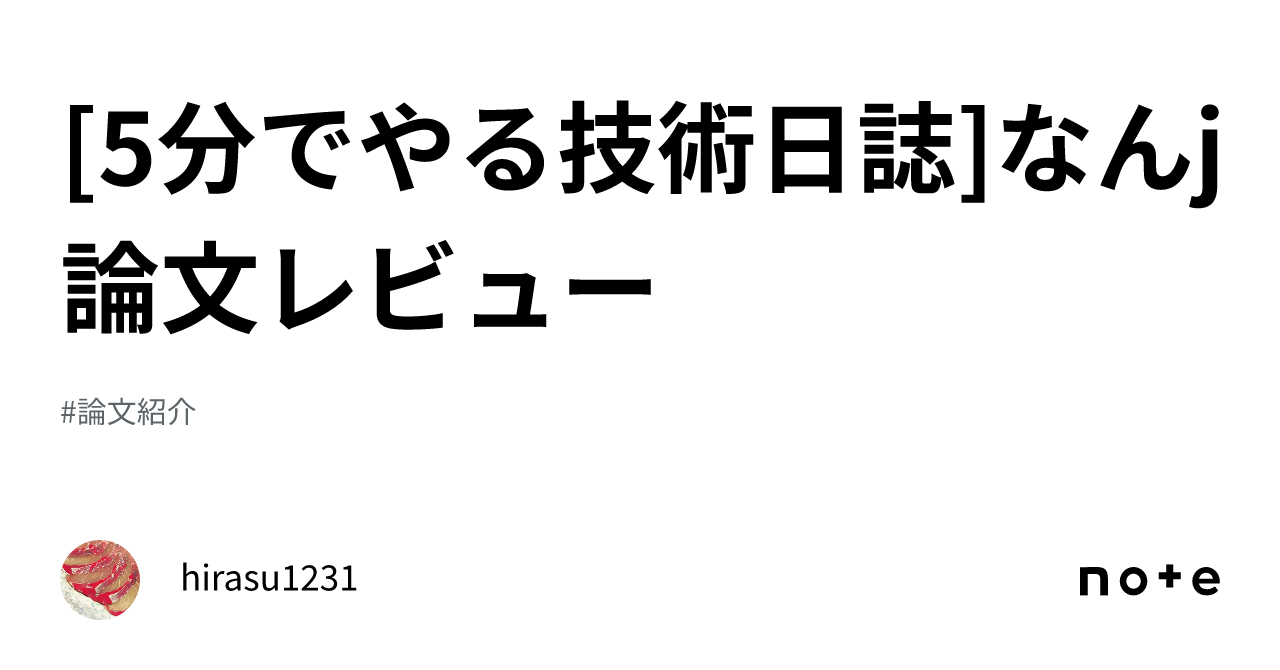 [5分でやる技術日誌]なんj論文レビュー

#論文紹介

hirasu1231

note